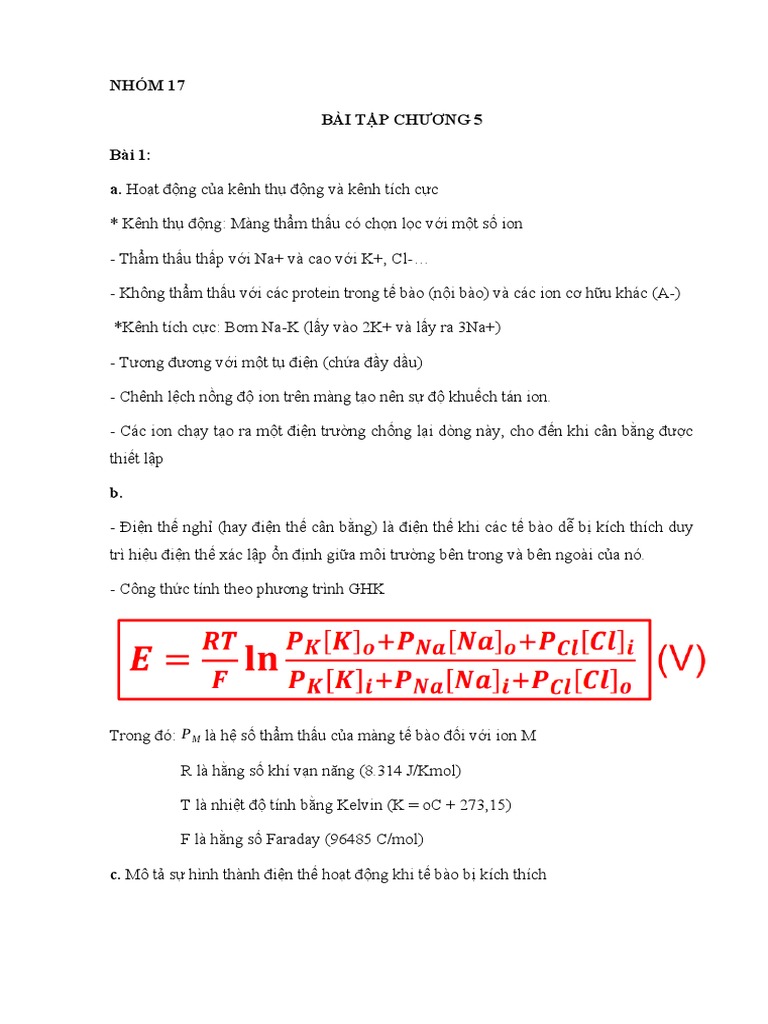 NHÓM 17

BÀI TẬP CHƯƠNG 5

Bài 1:

a. Hoạt động của kênh thụ động và kênh tích cực

* Kênh thụ động: Màng thẩm thấu có chọn lọc với một số ion

- Thẩm thấu thấp với Na+ và cao với K+, Cl-…

- Không thẩm thấu với các protein trong tế bào (nội bào) và các ion cơ hữu khác (A-)

*Kênh tích cực: Bơm Na-K (lấy vào 2K+ và lấy ra 3Na+)

- Tương đương với một tụ điện (chứa đầy dầu)

- Chênh lệch nồng độ ion trên màng tạo nên sự độ khuếch tán ion.

- Các ion chạy tạo ra một điện trường chống lại dòng này, cho đến khi cân bằng được thiết lập

b.

- Điện thế nghỉ (hay điện thế cân bằng) là điện thế khi các tế bào dễ bị kích thích duy trì hiệu điện thế xác lập ổn định giữa môi trường bên trong và bên ngoài của nó.

- Công thức tính theo phương trình GHK

$E = \frac{RT}{F} \ln \frac{P_K[K]_o + P_{Na}[Na]_o + P_{Cl}[Cl]_i}{P_K[K]_i + P_{Na}[Na]_i + P_{Cl}[Cl]_o}$ (V)

Trong đó: $P_M$ là hệ số thẩm thấu của màng tế bào đối với ion M

R là hằng số khí vạn năng (8.314 J/Kmol)

T là nhiệt độ tính bằng Kelvin (K = oC + 273,15)

F là hằng số Faraday (96485 C/mol)

c. Mô tả sự hình thành điện thế hoạt động khi tế bào bị kích thích